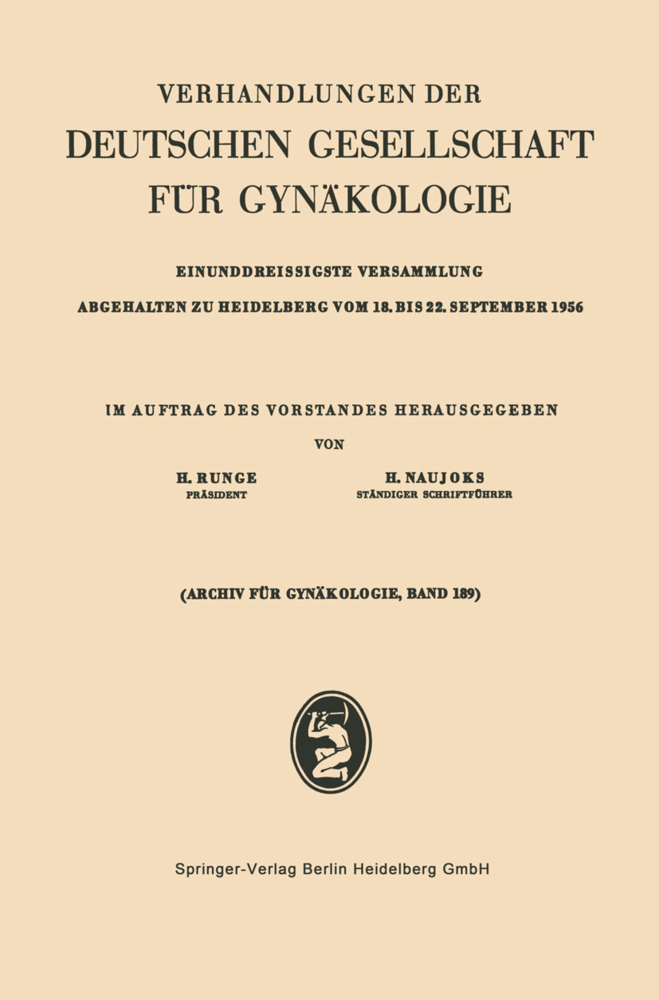 VERHANDLUNGEN DER
DEUTSCHEN GESELLSCHAFT FÜR GYNÄKOLOGIE

EINUNDDREISSIGSTE VERSAMMLUNG
ABGEHALTEN ZU HEIDELBERG VOM 18. BIS 22. SEPTEMBER 1956

IM AUFTRAG DES VORSTANDES HERAUSGEGEBEN
VON

H. RUNGE
PRÄSIDENT

H. NAUJOKS
STÄNDIGER SCHRIFTFÜHRER

(ARCHIV FÜR GYNÄKOLOGIE, BAND 189)

Springer-Verlag Berlin Heidelberg GmbH